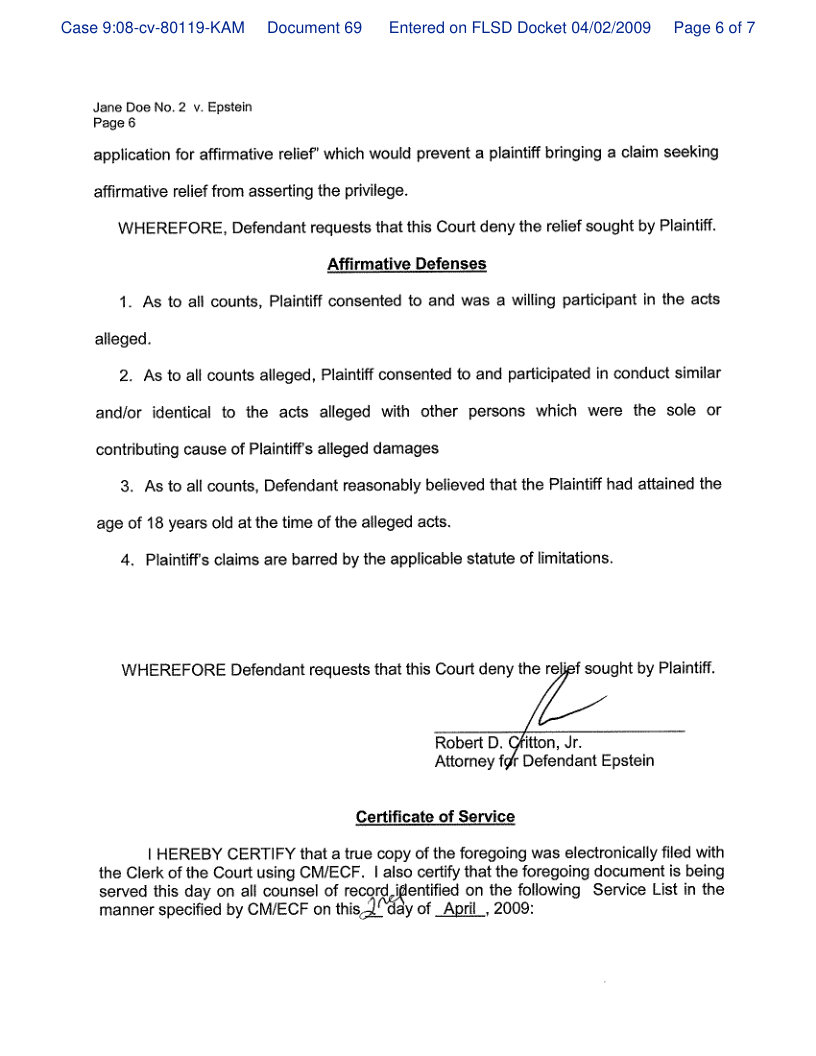 Case 9:08-cv-80119-KAM Document 69 Entered on FLSD Docket 04/02/2009 Page 6 of 7

Jane Doe No. 2 v. Epstein
Page 6

application for affirmative relief" which would prevent a plaintiff bringing a claim seeking affirmative relief from asserting the privilege.

WHEREFORE, Defendant requests that this Court deny the relief sought by Plaintiff.

Affirmative Defenses

1. As to all counts, Plaintiff consented to and was a willing participant in the acts alleged.

2. As to all counts alleged, Plaintiff consented to and participated in conduct similar and/or identical to the acts alleged with other persons which were the sole or contributing cause of Plaintiff's alleged damages

3. As to all counts, Defendant reasonably believed that the Plaintiff had attained the age of 18 years old at the time of the alleged acts.

4. Plaintiff's claims are barred by the applicable statute of limitations.

WHEREFORE Defendant requests that this Court deny the relief sought by Plaintiff.

Robert D. Critton, Jr.
Attorney for Defendant Epstein

Certificate of Service

I HEREBY CERTIFY that a true copy of the foregoing was electronically filed with the Clerk of the Court using CM/ECF. I also certify that the foregoing document is being served this day on all counsel of record identified on the following Service List in the manner specified by CM/ECF on this 2nd day of April, 2009: